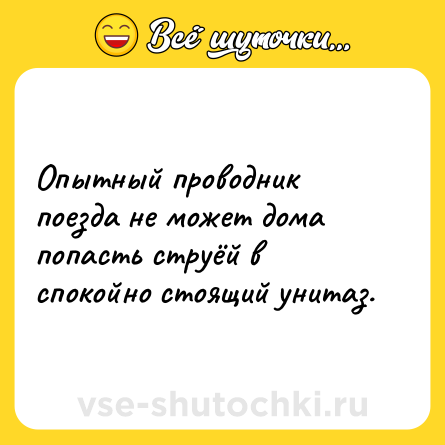 Всё шуточки...

Опытный проводник поезда не может дома попасть струёй в спокойно стоящий унитаз.

vse-shutochki.ru